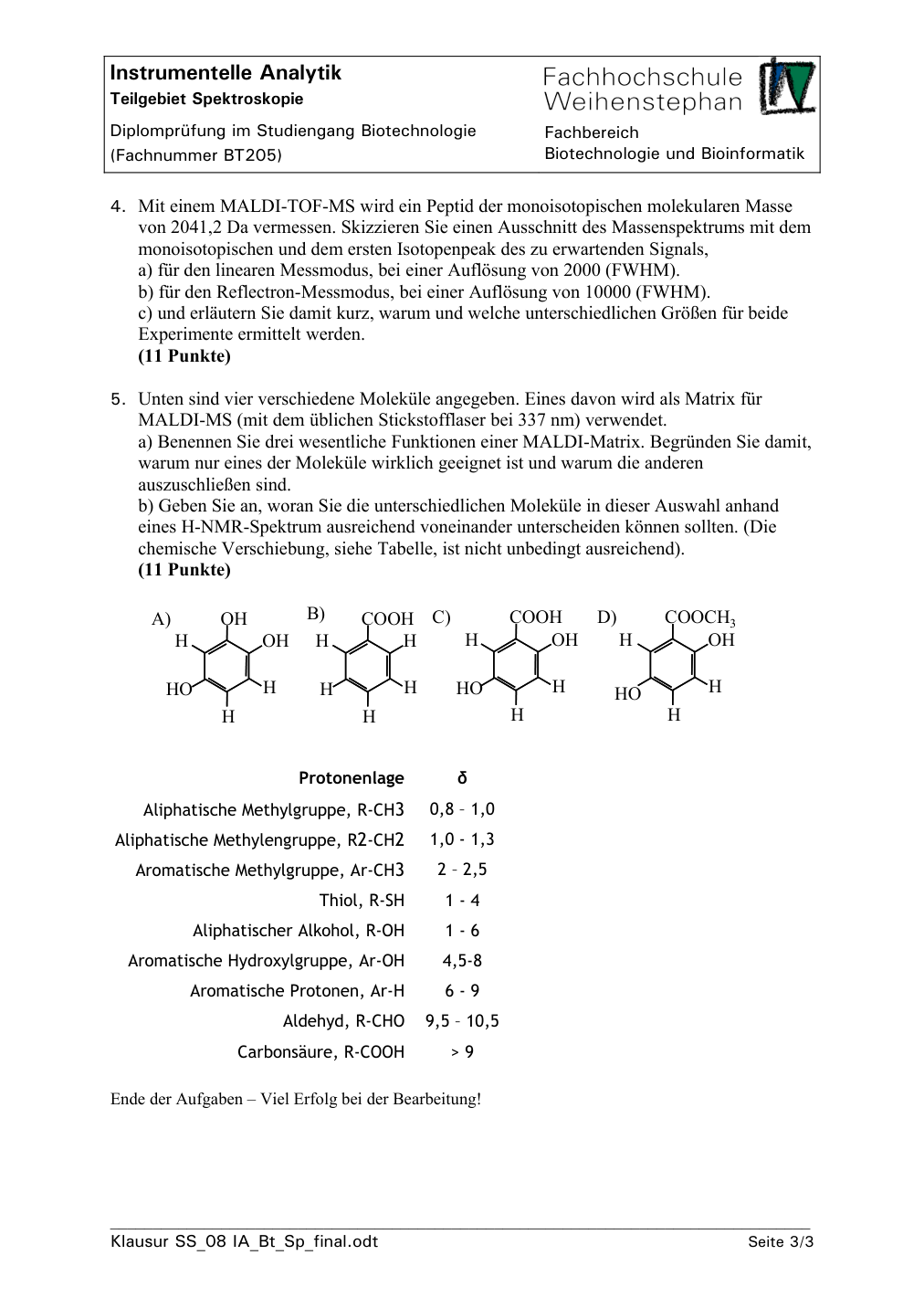 Instrumentelle Analytik
Teilgebiet Spektroskopie

Diplomprüfung im Studiengang Biotechnologie
(Fachnummer BT205)

Fachhochschule
Weihenstephan

Fachbereich
Biotechnologie und Bioinformatik

4. Mit einem MALDI-TOF-MS wird ein Peptid der monoisotopischen molekularen Masse von 2041,2 Da vermessen. Skizzieren Sie einen Ausschnitt des Massenspektrums mit dem monoisotopischen und dem ersten Isotopenpeak des zu erwartenden Signals,
a) für den linearen Messmodus, bei einer Auflösung von 2000 (FWHM).
b) für den Reflectron-Messmodus, bei einer Auflösung von 10000 (FWHM).
c) und erläutern Sie damit kurz, warum und welche unterschiedlichen Größen für beide Experimente ermittelt werden.
(11 Punkte)

5. Unten sind vier verschiedene Moleküle angegeben. Eines davon wird als Matrix für MALDI-MS (mit dem üblichen Stickstofflaser bei 337 nm) verwendet.
a) Benennen Sie drei wesentliche Funktionen einer MALDI-Matrix. Begründen Sie damit, warum nur eines der Moleküle wirklich geeignet ist und warum die anderen auszuschließen sind.
b) Geben Sie an, woran Sie die unterschiedlichen Moleküle in dieser Auswahl anhand eines H-NMR-Spektrum ausreichend voneinander unterscheiden können sollten. (Die chemische Verschiebung, siehe Tabelle, ist nicht unbedingt ausreichend).
(11 Punkte)

A) OH H OH HO H H
B) COOH H H H H H
C) COOH H OH HO H H
D) $COOCH_3$ H OH HO H H

| Protonenlage | δ |
|---|---|
| Aliphatische Methylgruppe, R-CH3 | 0,8 – 1,0 |
| Aliphatische Methylengruppe, R2-CH2 | 1,0 - 1,3 |
| Aromatische Methylgruppe, Ar-CH3 | 2 – 2,5 |
| Thiol, R-SH | 1 - 4 |
| Aliphatischer Alkohol, R-OH | 1 - 6 |
| Aromatische Hydroxylgruppe, Ar-OH | 4,5-8 |
| Aromatische Protonen, Ar-H | 6 - 9 |
| Aldehyd, R-CHO | 9,5 – 10,5 |
| Carbonsäure, R-COOH | > 9 |

Ende der Aufgaben – Viel Erfolg bei der Bearbeitung!

Klausur SS_08 IA_Bt_Sp_final.odt
Seite 3/3